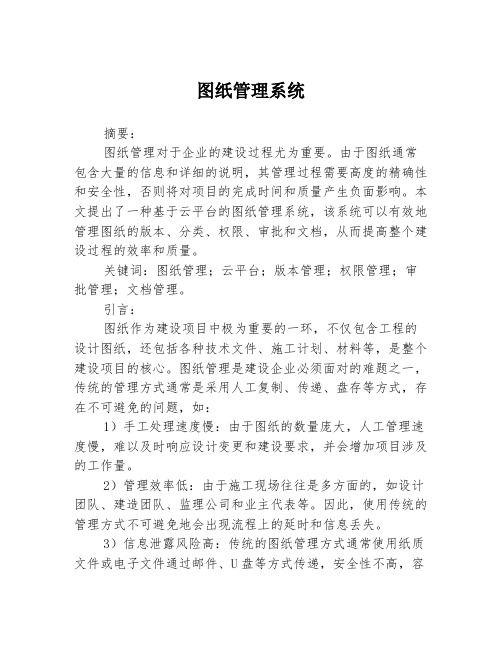 图纸管理系统

摘要：

图纸管理对于企业的建设过程尤为重要。由于图纸通常包含大量的信息和详细的说明，其管理过程需要高度的精确性和安全性，否则将对项目的完成时间和质量产生负面影响。本文提出了一种基于云平台的图纸管理系统，该系统可以有效地管理图纸的版本、分类、权限、审批和文档，从而提高整个建设过程的效率和质量。

关键词：图纸管理；云平台；版本管理；权限管理；审批管理；文档管理。

引言：

图纸作为建设项目中极为重要的一环，不仅包含工程的设计图纸，还包括各种技术文件、施工计划、材料等，是整个建设项目的核心。图纸管理是建设企业必须面对的难题之一，传统的管理方式通常是采用人工复制、传递、盘存等方式，存在不可避免的问题，如：

1）手工处理速度慢：由于图纸的数量庞大，人工管理速度慢，难以及时响应设计变更和建设要求，并会增加项目涉及的工作量。

2）管理效率低：由于施工现场往往是多方面的，如设计团队、建造团队、监理公司和业主代表等。因此，使用传统的管理方式不可避免地会出现流程上的延时和信息丢失。

3）信息泄露风险高：传统的图纸管理方式通常使用纸质文件或电子文件通过邮件、U盘等方式传递，安全性不高，容